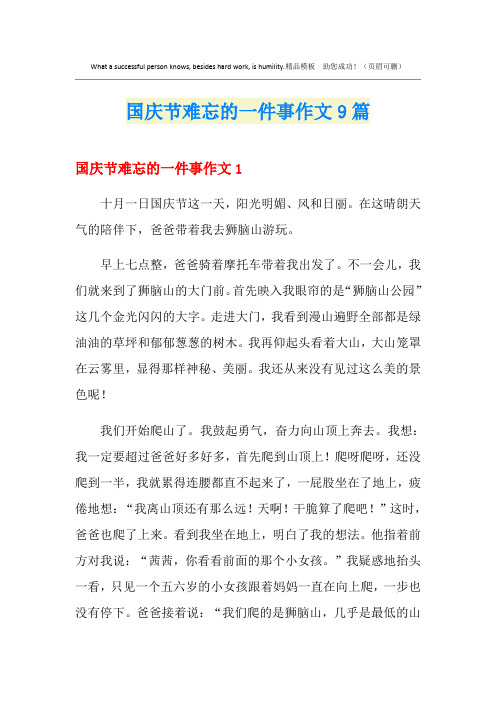 What a successful person knows, besides hard work, is humility.精品模板　助您成功！（页眉可删）

国庆节难忘的一件事作文9篇

国庆节难忘的一件事作文1

十月一日国庆节这一天，阳光明媚、风和日丽。在这晴朗天气的陪伴下，爸爸带着我去狮脑山游玩。

早上七点整，爸爸骑着摩托车带着我出发了。不一会儿，我们就来到了狮脑山的大门前。首先映入我眼帘的是“狮脑山公园”这几个金光闪闪的大字。走进大门，我看到漫山遍野全部都是绿油油的草坪和郁郁葱葱的树木。我再仰起头看着大山，大山笼罩在云雾里，显得那样神秘、美丽。我还从来没有见过这么美的景色呢！

我们开始爬山了。我鼓起勇气，奋力向山顶上奔去。我想：我一定要超过爸爸好多好多，首先爬到山顶上！爬呀爬呀，还没爬到一半，我就累得连腰都直不起来了，一屁股坐在了地上，疲倦地想：“我离山顶还有那么远！天啊！干脆算了爬吧！”这时，爸爸也爬了上来。看到我坐在地上，明白了我的想法。他指着前方对我说：“茜茜，你看看前面的那个小女孩。”我疑惑地抬头一看，只见一个五六岁的小女孩跟着妈妈一直在向上爬，一步也没有停下。爸爸接着说：“我们爬的是狮脑山，几乎是最低的山